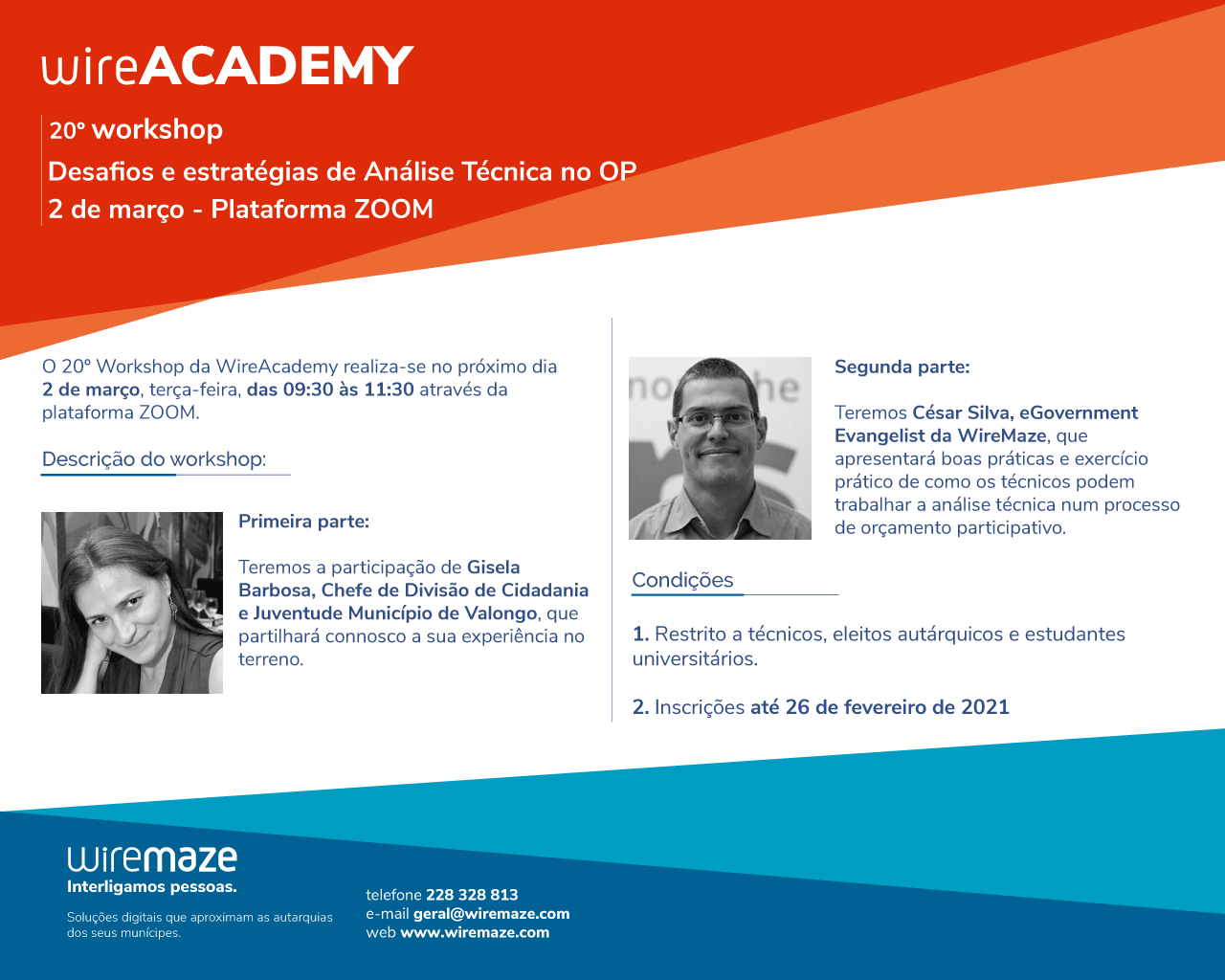 wireACADEMY

20º workshop
Desafios e estratégias de Análise Técnica no OP
2 de março - Plataforma ZOOM

O 20º Workshop da WireAcademy realiza-se no próximo dia 2 de março, terça-feira, das 09:30 às 11:30 através da plataforma ZOOM.

Descrição do workshop:

Primeira parte:

Teremos a participação de Gisela Barbosa, Chefe de Divisão de Cidadania e Juventude Município de Valongo, que partilhará connosco a sua experiência no terreno.

Segunda parte:

Teremos César Silva, eGovernment Evangelist da WireMaze, que apresentará boas práticas e exercício prático de como os técnicos podem trabalhar a análise técnica num processo de orçamento participativo.

Condições

1. Restrito a técnicos, eleitos autárquicos e estudantes universitários.

2. Inscrições até 26 de fevereiro de 2021

wiremaze
Interligamos pessoas.
Soluções digitais que aproximam as autarquias dos seus munícipes.

telefone 228 328 813
e-mail geral@wiremaze.com
web www.wiremaze.com